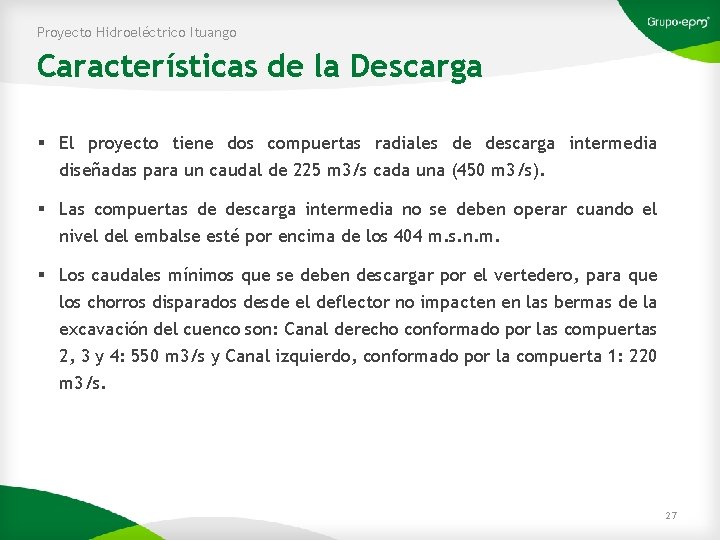 Proyecto Hidroeléctrico Ituango

Grupo·epm

Características de la Descarga

▪ El proyecto tiene dos compuertas radiales de descarga intermedia diseñadas para un caudal de 225 m3/s cada una (450 m3/s).

▪ Las compuertas de descarga intermedia no se deben operar cuando el nivel del embalse esté por encima de los 404 m.s.n.m.

▪ Los caudales mínimos que se deben descargar por el vertedero, para que los chorros disparados desde el deflector no impacten en las bermas de la excavación del cuenco son: Canal derecho conformado por las compuertas 2, 3 y 4: 550 m3/s y Canal izquierdo, conformado por la compuerta 1: 220 m3/s.

27